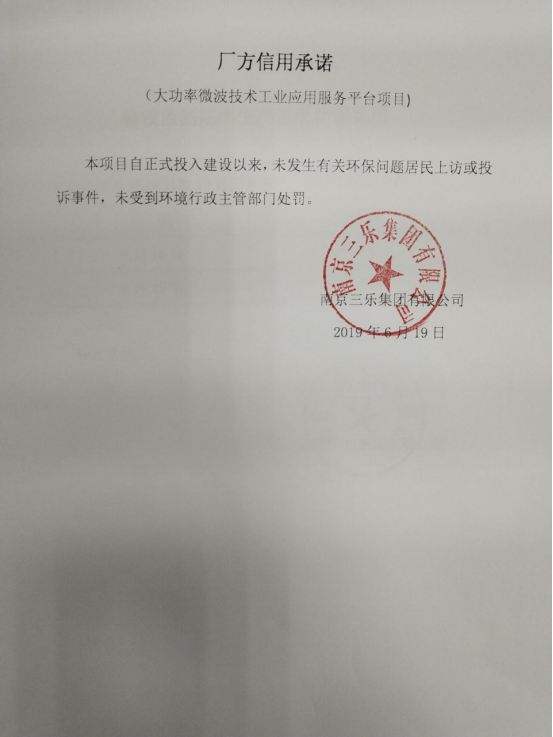 厂方信用承诺

（大功率微波技术工业应用服务平台项目）

本项目自正式投入建设以来，未发生有关环保问题居民上访或投诉事件，未受到环境行政主管部门处罚。

南京三乐集团有限公司

南京三乐集团有限公司
2019 年 6 月 19 日